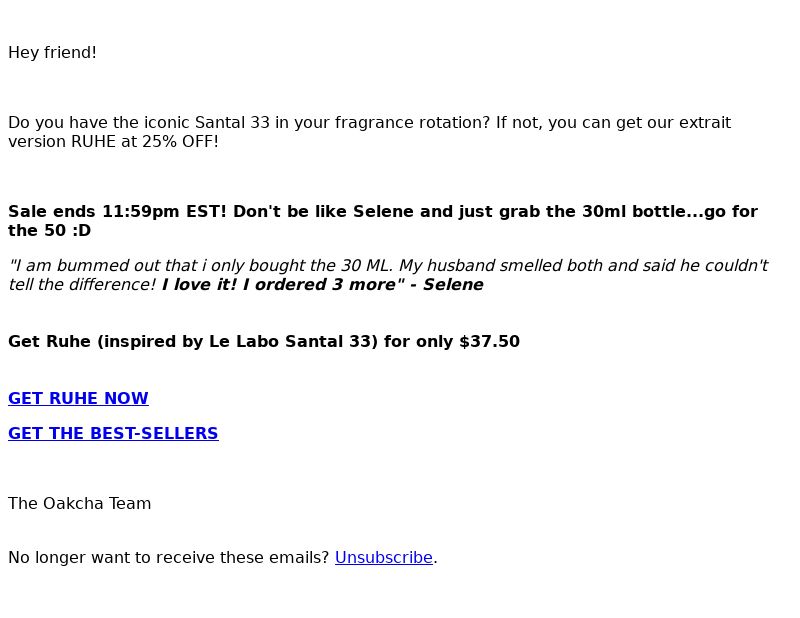 Hey friend!

Do you have the iconic Santal 33 in your fragrance rotation? If not, you can get our extrait version RUHE at 25% OFF!

Sale ends 11:59pm EST! Don't be like Selene and just grab the 30ml bottle...go for the 50 :D

"I am bummed out that i only bought the 30 ML. My husband smelled both and said he couldn't tell the difference! I love it! I ordered 3 more" - Selene

Get Ruhe (inspired by Le Labo Santal 33) for only $37.50

GET RUHE NOW

GET THE BEST-SELLERS

The Oakcha Team

No longer want to receive these emails? Unsubscribe.